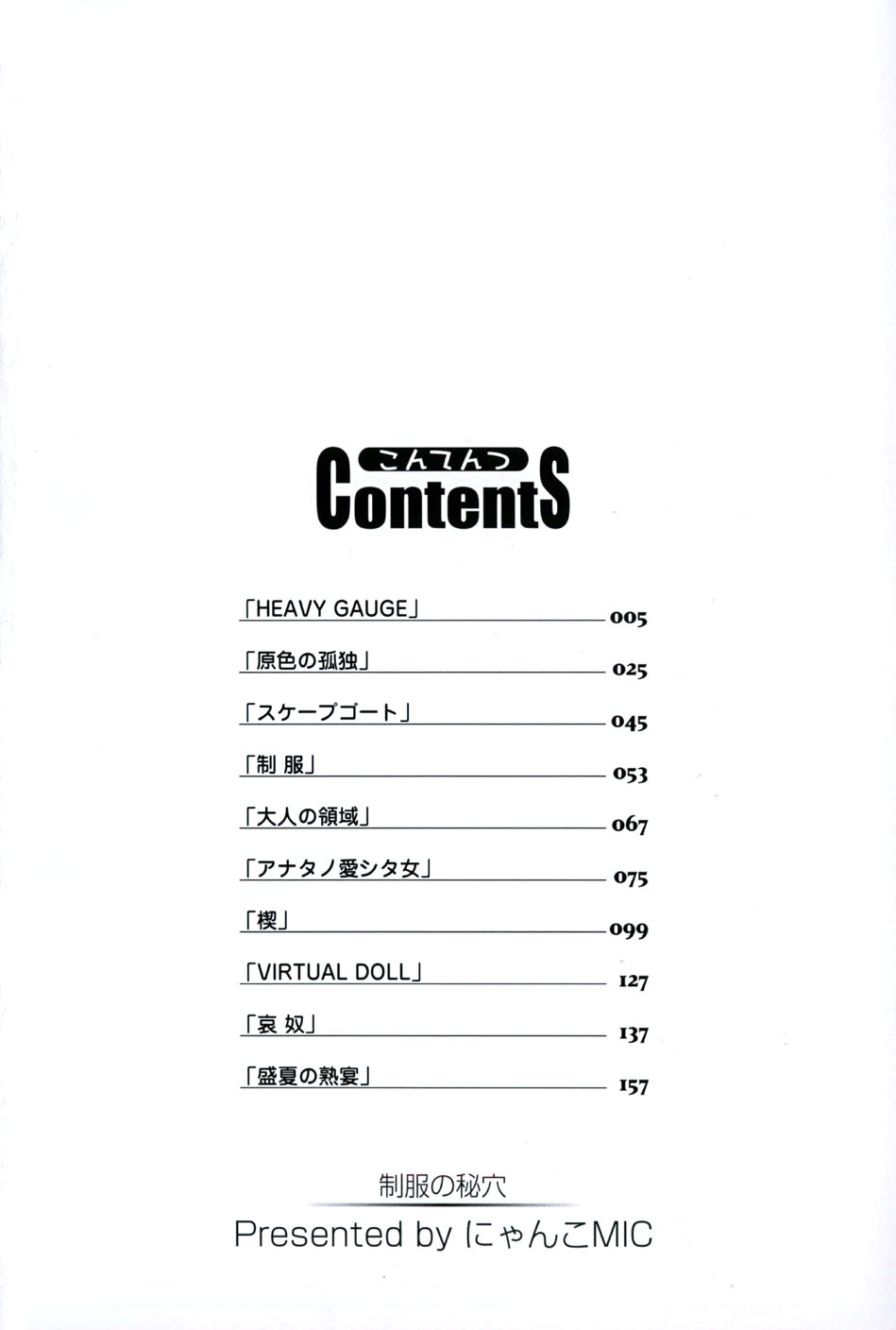 こんてんつ
ContentS

「HEAVY GAUGE」 005

「原色の孤独」 025

「スケープゴート」 045

「制 服」 053

「大人の領域」 067

「アナタノ愛シタ女」 075

「楔」 099

「VIRTUAL DOLL」 127

「哀 奴」 137

「盛夏の熟宴」 157

制服の秘穴

Presented by にゃんこMIC